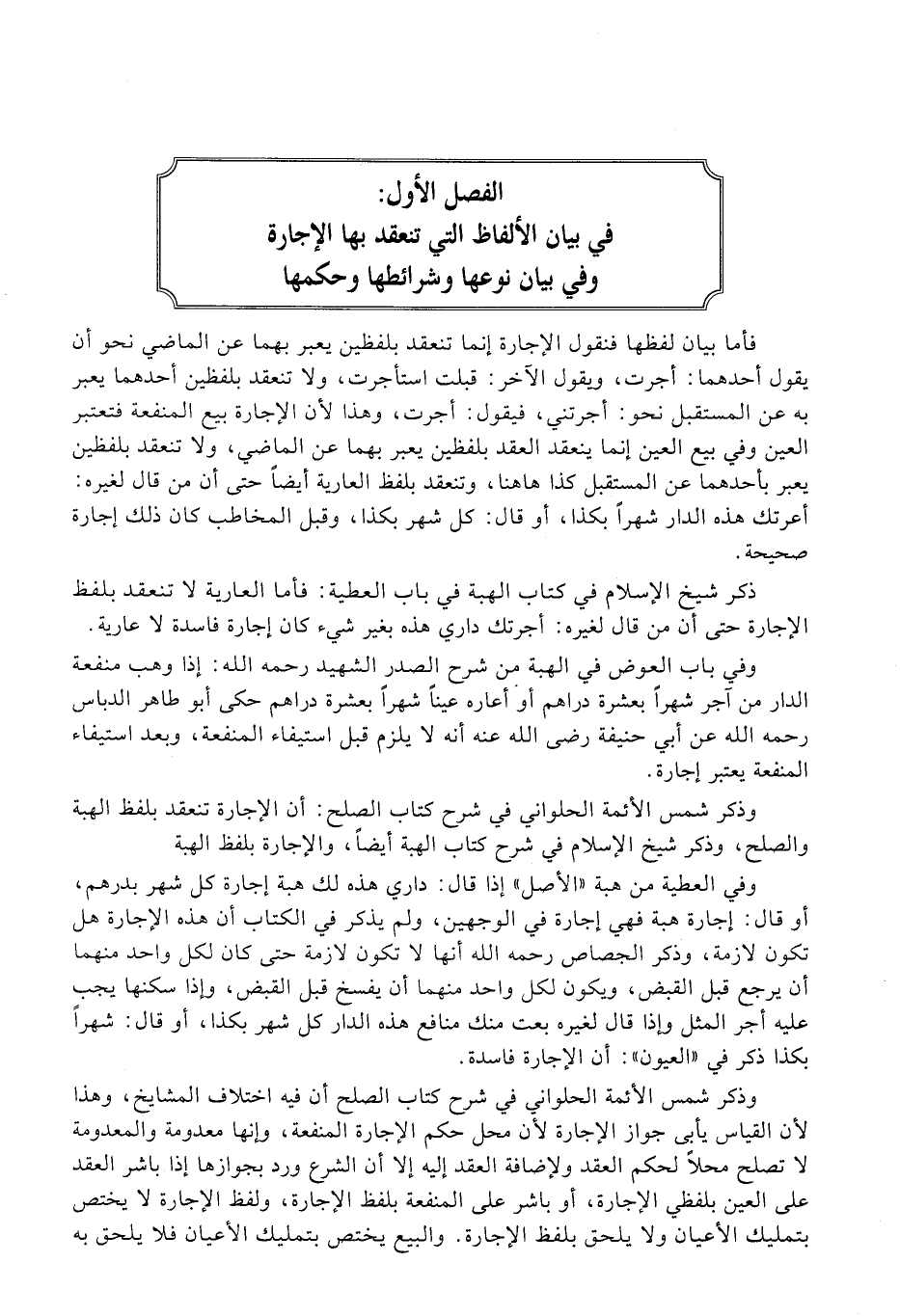 الفصل الأول:
في بيان الألفاظ التي تنعقد بها الإجارة
وفي بيان نوعها وشرائطها وحكمها

فأما بيان لفظها فنقول الإجارة إنما تنعقد بلفظين يعبر بهما عن الماضي نحو أن يقول أحدهما: أجرت، ويقول الآخر: قبلت استأجرت، ولا تنعقد بلفظين أحدهما يعبر به عن المستقبل نحو: أجرتني، فيقول: أجرت، وهذا لأن الإجارة بيع المنفعة فتعتبر العين وفي بيع العين إنما ينعقد العقد بلفظين يعبر بهما عن الماضي، ولا تنعقد بلفظين يعبر بأحدهما عن المستقبل كذا هاهنا، وتنعقد بلفظ العارية أيضاً حتى أن من قال لغيره: أعرتك هذه الدار شهراً بكذا، أو قال: كل شهر بكذا، وقبل المخاطب كان ذلك إجارة صحيحة.

ذكر شيخ الإسلام في كتاب الهبة في باب العطية: فأما العارية لا تنعقد بلفظ الإجارة حتى أن من قال لغيره: أجرتك داري هذه بغير شيء كان إجارة فاسدة لا عارية.

وفي باب العوض في الهبة من شرح الصدر الشهيد رحمه الله: إذا وهب منفعة الدار من آجر شهراً بعشرة دراهم أو أعاره عيناً شهراً بعشرة دراهم حكى أبو طاهر الدباس رحمه الله عن أبي حنيفة رضى الله عنه أنه لا يلزم قبل استيفاء المنفعة، وبعد استيفاء المنفعة يعتبر إجارة.

وذكر شمس الأئمة الحلواني في شرح كتاب الصلح: أن الإجارة تنعقد بلفظ الهبة والصلح، وذكر شيخ الإسلام في شرح كتاب الهبة أيضاً، والإجارة بلفظ الهبة

وفي العطية من هبة «الأصل» إذا قال: داري هذه لك هبة إجارة كل شهر بدرهم، أو قال: إجارة هبة فهي إجارة في الوجهين، ولم يذكر في الكتاب أن هذه الإجارة هل تكون لازمة، وذكر الجصاص رحمه الله أنها لا تكون لازمة حتى كان لكل واحد منهما أن يرجع قبل القبض، ويكون لكل واحد منهما أن يفسخ قبل القبض، وإذا سكنها يجب عليه أجر المثل وإذا قال لغيره بعت منك منافع هذه الدار كل شهر بكذا، أو قال: شهراً بكذا ذكر في «العيون»: أن الإجارة فاسدة.

وذكر شمس الأئمة الحلواني في شرح كتاب الصلح أن فيه اختلاف المشايخ، وهذا لأن القياس يأبى جواز الإجارة لأن محل حكم الإجارة المنفعة، وإنها معدومة والمعدومة لا تصلح محلاً لحكم العقد ولإضافة العقد إليه إلا أن الشرع ورد بجوازها إذا باشر العقد على العين بلفظي الإجارة، أو باشر على المنفعة بلفظ الإجارة، ولفظ الإجارة لا يختص بتمليك الأعيان ولا يلحق بلفظ الإجارة. والبيع يختص بتمليك الأعيان فلا يلحق به